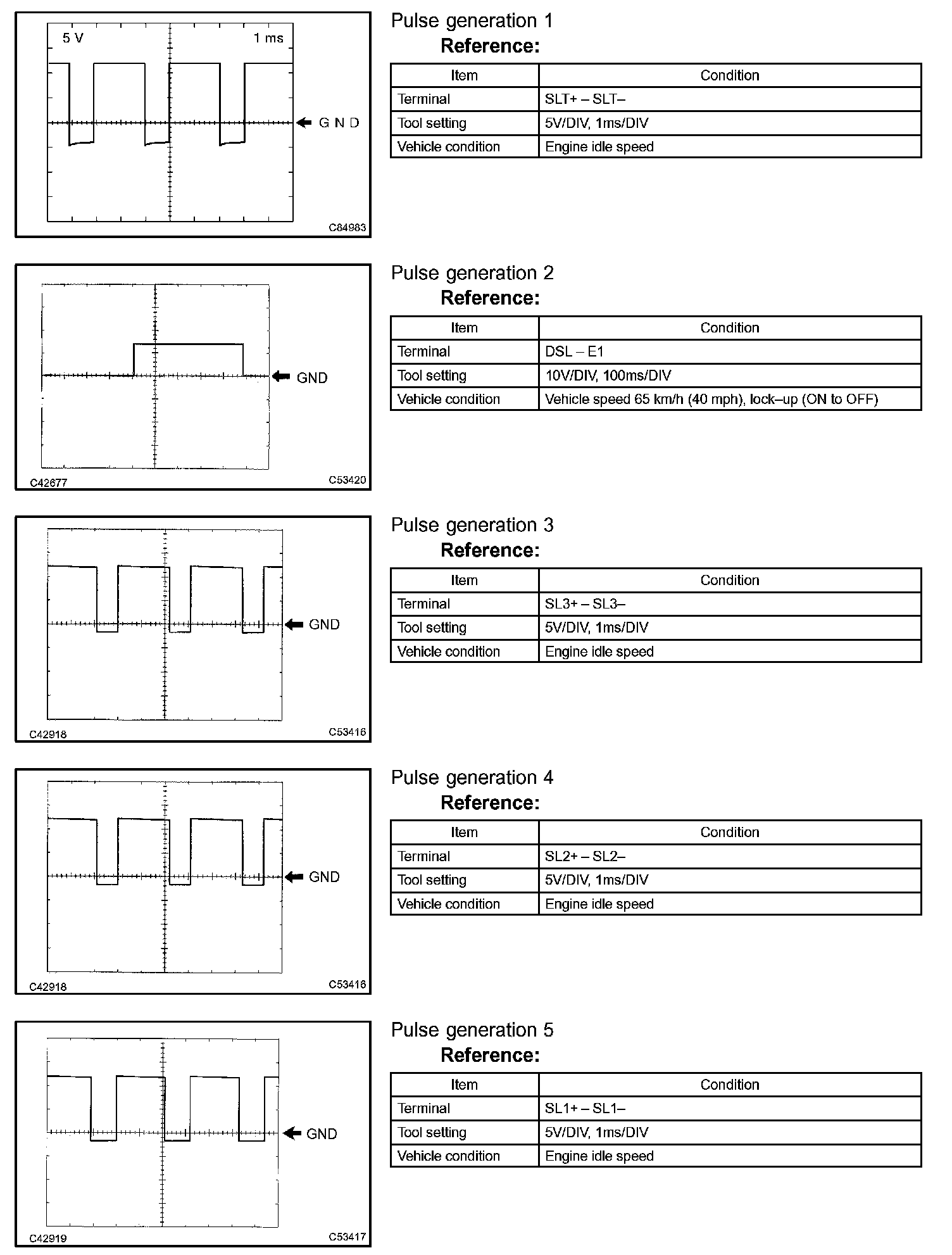 5 V

1 ms

G N D

C84983

Pulse generation 1

Reference:

| Item | Condition |
|---|---|
| Terminal | SLT+ – SLT– |
| Tool setting | 5V/DIV, 1ms/DIV |
| Vehicle condition | Engine idle speed |

GND

C42677

C53420

Pulse generation 2

Reference:

| Item | Condition |
|---|---|
| Terminal | DSL – E1 |
| Tool setting | 10V/DIV, 100ms/DIV |
| Vehicle condition | Vehicle speed 65 km/h (40 mph), lock–up (ON to OFF) |

GND

C42918

C53416

Pulse generation 3

Reference:

| Item | Condition |
|---|---|
| Terminal | SL3+ – SL3– |
| Tool setting | 5V/DIV, 1ms/DIV |
| Vehicle condition | Engine idle speed |

GND

C42918

C53416

Pulse generation 4

Reference:

| Item | Condition |
|---|---|
| Terminal | SL2+ – SL2– |
| Tool setting | 5V/DIV, 1ms/DIV |
| Vehicle condition | Engine idle speed |

GND

C42919

C53417

Pulse generation 5

Reference:

| Item | Condition |
|---|---|
| Terminal | SL1+ – SL1– |
| Tool setting | 5V/DIV, 1ms/DIV |
| Vehicle condition | Engine idle speed |